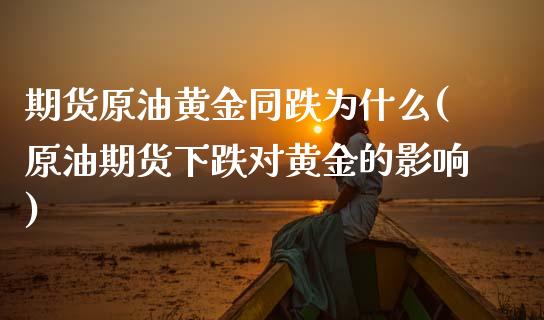 期货原油黄金同跌为什么(原油期货下跌对黄金的影响)